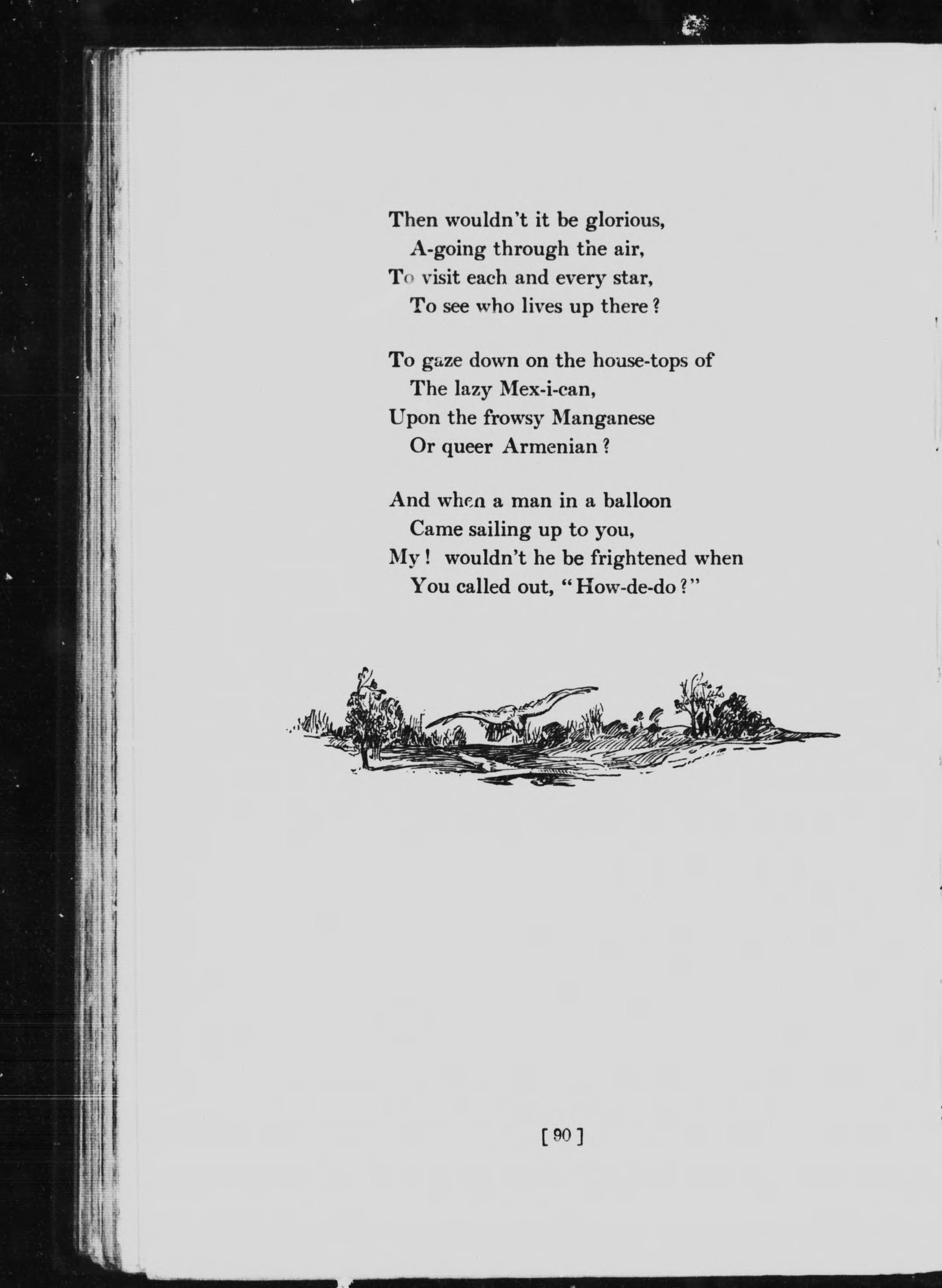 Then wouldn't it be glorious,
A-going through the air,
To visit each and every star,
To see who lives up there?

To gaze down on the house-tops of
The lazy Mex-i-can,
Upon the frowsy Manganese
Or queer Armenian?

And when a man in a balloon
Came sailing up to you,
My! wouldn't he be frightened when
You called out, "How-de-do?"

[ 90 ]